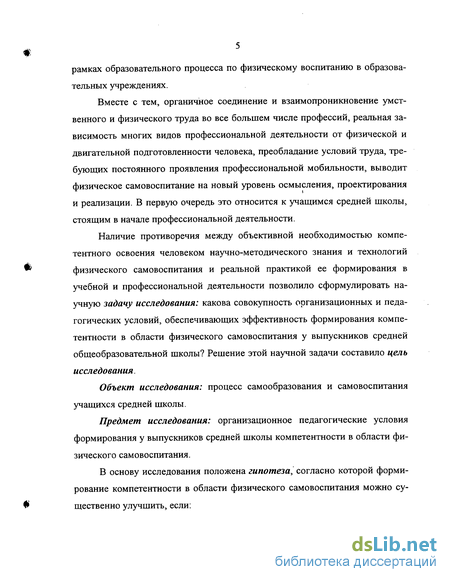 5

рамках образовательного процесса по физическому воспитанию в образовательных учреждениях.

Вместе с тем, органичное соединение и взаимопроникновение умственного и физического труда во все большем числе профессий, реальная зависимость многих видов профессиональной деятельности от физической и двигательной подготовленности человека, преобладание условий труда, требующих постоянного проявления профессиональной мобильности, выводит физическое самовоспитание на новый уровень осмысления, проектирования и реализации. В первую очередь это относится к учащимся средней школы, стоящим в начале профессиональной деятельности.

Наличие противоречия между объективной необходимостью компетентного освоения человеком научно-методического знания и технологий физического самовоспитания и реальной практикой ее формирования в учебной и профессиональной деятельности позволило сформулировать научную задачу исследования: какова совокупность организационных и педагогических условий, обеспечивающих эффективность формирования компетентности в области физического самовоспитания у выпускников средней общеобразовательной школы? Решение этой научной задачи составило цель исследования.

Объект исследования: процесс самообразования и самовоспитания учащихся средней школы.

Предмет исследования: организационное педагогические условия формирования у выпускников средней школы компетентности в области физического самовоспитания.

В основу исследования положена гипотеза, согласно которой формирование компетентности в области физического самовоспитания можно существенно улучшить, если:

dsLib.net
библиотека диссертаций